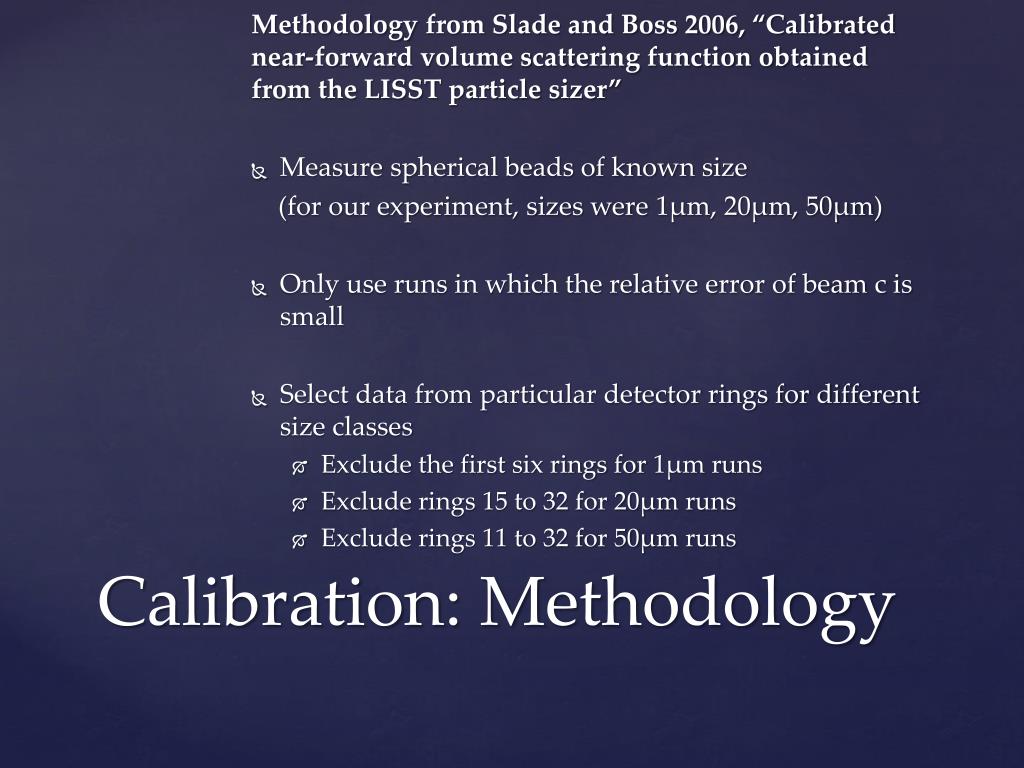 Methodology from Slade and Boss 2006, “Calibrated near-forward volume scattering function obtained from the LISST particle sizer”

Measure spherical beads of known size
(for our experiment, sizes were 1μm, 20μm, 50μm)

Only use runs in which the relative error of beam c is small

Select data from particular detector rings for different size classes
Exclude the first six rings for 1μm runs
Exclude rings 15 to 32 for 20μm runs
Exclude rings 11 to 32 for 50μm runs

Calibration: Methodology